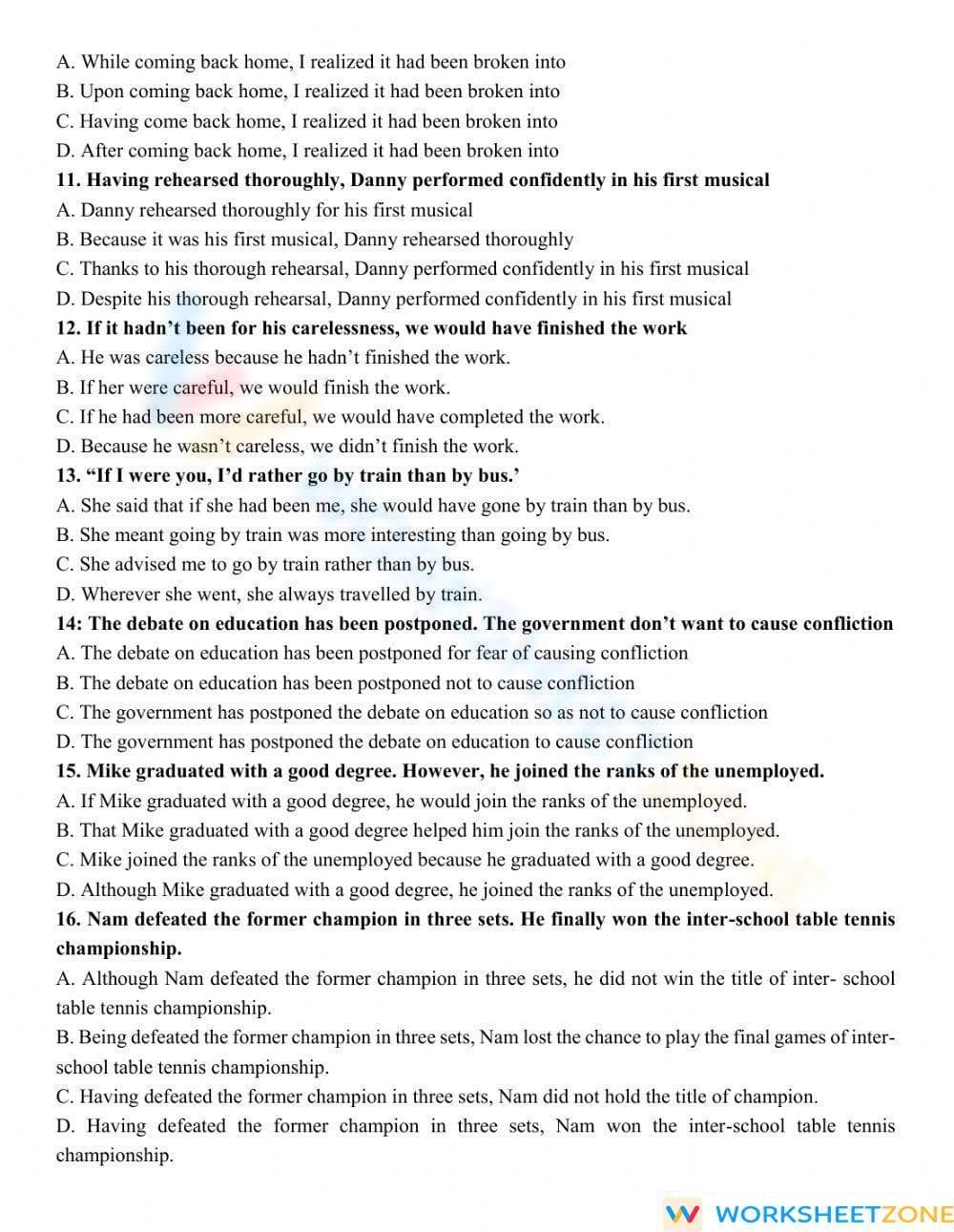 A. While coming back home, I realized it had been broken into
B. Upon coming back home, I realized it had been broken into
C. Having come back home, I realized it had been broken into
D. After coming back home, I realized it had been broken into
11. Having rehearsed thoroughly, Danny performed confidently in his first musical
A. Danny rehearsed thoroughly for his first musical
B. Because it was his first musical, Danny rehearsed thoroughly
C. Thanks to his thorough rehearsal, Danny performed confidently in his first musical
D. Despite his thorough rehearsal, Danny performed confidently in his first musical
12. If it hadn't been for his carelessness, we would have finished the work
A. He was careless because he hadn't finished the work.
B. If her were careful, we would finish the work.
C. If he had been more careful, we would have completed the work.
D. Because he wasn't careless, we didn't finish the work.
13. "If I were you, I'd rather go by train than by bus.'
A. She said that if she had been me, she would have gone by train than by bus.
B. She meant going by train was more interesting than going by bus.
C. She advised me to go by train rather than by bus.
D. Wherever she went, she always travelled by train.
14: The debate on education has been postponed. The government don't want to cause confliction
A. The debate on education has been postponed for fear of causing confliction
B. The debate on education has been postponed not to cause confliction
C. The government has postponed the debate on education so as not to cause confliction
D. The government has postponed the debate on education to cause confliction
15. Mike graduated with a good degree. However, he joined the ranks of the unemployed.
A. If Mike graduated with a good degree, he would join the ranks of the unemployed.
B. That Mike graduated with a good degree helped him join the ranks of the unemployed.
C. Mike joined the ranks of the unemployed because he graduated with a good degree.
D. Although Mike graduated with a good degree, he joined the ranks of the unemployed.
16. Nam defeated the former champion in three sets. He finally won the inter-school table tennis championship.
A. Although Nam defeated the former champion in three sets, he did not win the title of inter- school table tennis championship.
B. Being defeated the former champion in three sets, Nam lost the chance to play the final games of inter-school table tennis championship.
C. Having defeated the former champion in three sets, Nam did not hold the title of champion.
D. Having defeated the former champion in three sets, Nam won the inter-school table tennis championship.

WORKSHEETZONE